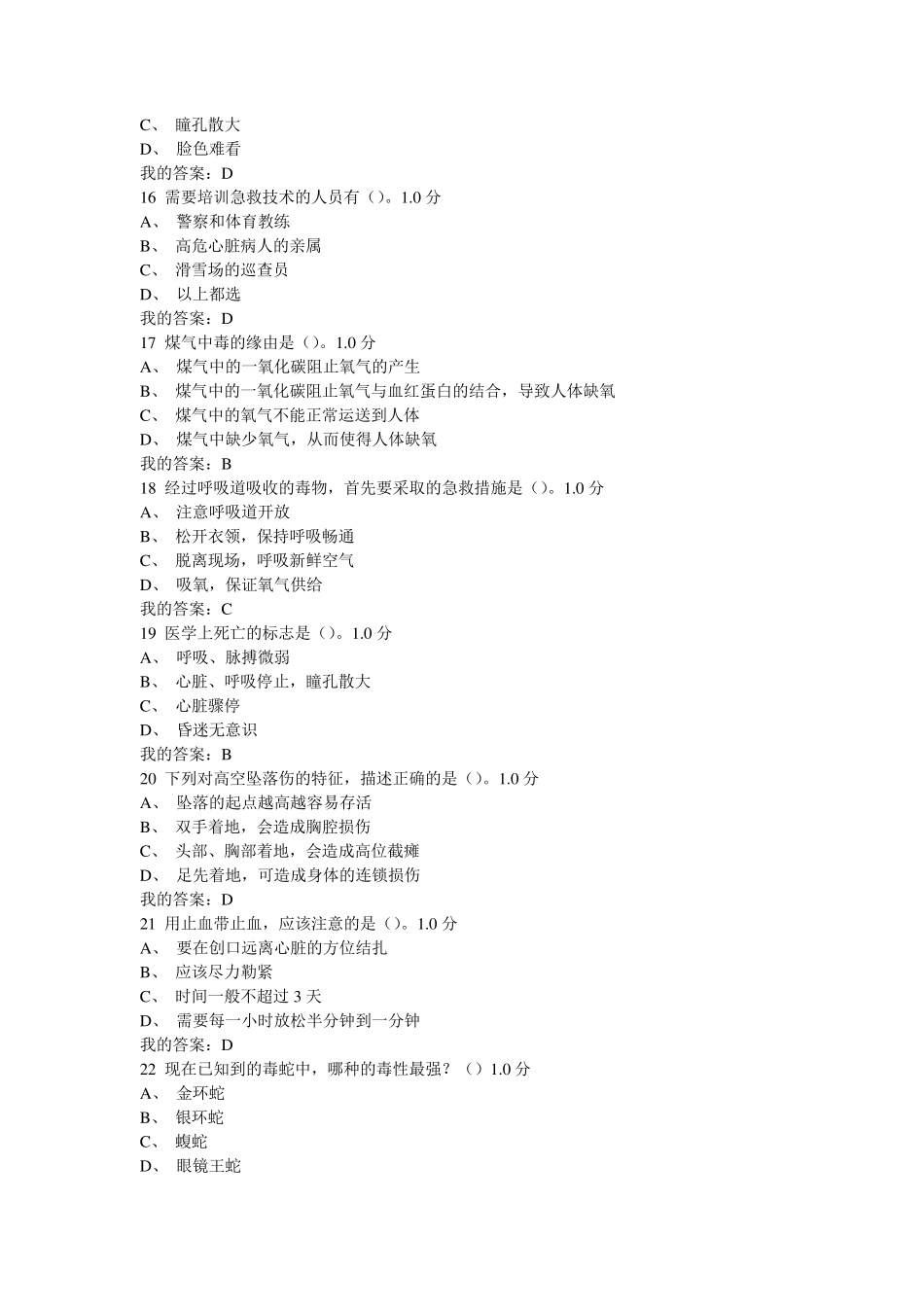 C、 瞳孔散大
D、 脸色难看
我的答案：D
16 需要培训急救技术的人员有（）。1.0 分
A、 警察和体育教练
B、 高危心脏病人的亲属
C、 滑雪场的巡查员
D、 以上都选
我的答案：D
17 煤气中毒的缘由是（）。1.0 分
A、 煤气中的一氧化碳阻止氧气的产生
B、 煤气中的一氧化碳阻止氧气与血红蛋白的结合，导致人体缺氧
C、 煤气中的氧气不能正常运送到人体
D、 煤气中缺少氧气，从而使得人体缺氧
我的答案：B
18 经过呼吸道吸收的毒物，首先要采取的急救措施是（）。1.0 分
A、 注意呼吸道开放
B、 松开衣领，保持呼吸畅通
C、 脱离现场，呼吸新鲜空气
D、 吸氧，保证氧气供给
我的答案：C
19 医学上死亡的标志是（）。1.0 分
A、 呼吸、脉搏微弱
B、 心脏、呼吸停止，瞳孔散大
C、 心脏骤停
D、 昏迷无意识
我的答案：B
20 下列对高空坠落伤的特征，描述正确的是（）。1.0 分
A、 坠落的起点越高越容易存活
B、 双手着地，会造成胸腔损伤
C、 头部、胸部着地，会造成高位截瘫
D、 足先着地，可造成身体的连锁损伤
我的答案：D
21 用止血带止血，应该注意的是（）。1.0 分
A、 要在创口远离心脏的方位结扎
B、 应该尽力勒紧
C、 时间一般不超过 3 天
D、 需要每一小时放松半分钟到一分钟
我的答案：D
22 现在已知到的毒蛇中，哪种的毒性最强？（）1.0 分
A、 金环蛇
B、 银环蛇
C、 蝮蛇
D、 眼镜王蛇